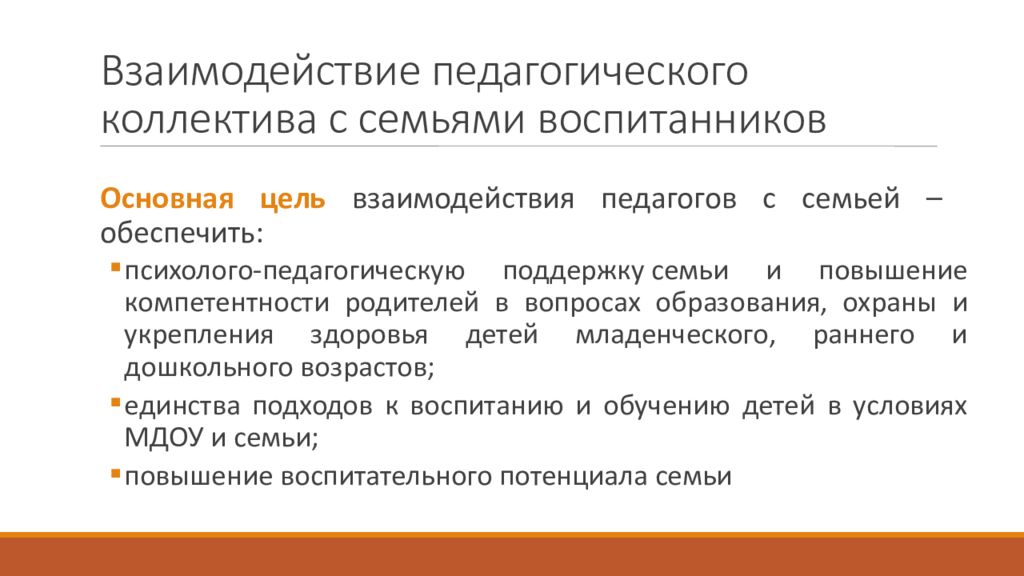 Взаимодействие педагогического коллектива с семьями воспитанников

Основная цель взаимодействия педагогов с семьей – обеспечить:

▪ психолого-педагогическую поддержку семьи и повышение компетентности родителей в вопросах образования, охраны и укрепления здоровья детей младенческого, раннего и дошкольного возрастов;

▪ единства подходов к воспитанию и обучению детей в условиях МДОУ и семьи;

▪ повышение воспитательного потенциала семьи